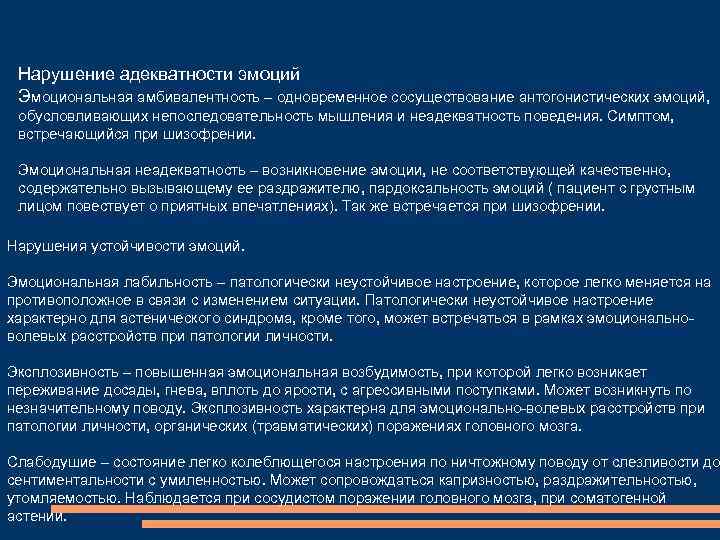 Нарушение адекватности эмоций

Эмоциональная амбивалентность – одновременное сосуществование антогонистических эмоций, обусловливающих непоследовательность мышления и неадекватность поведения. Симптом, встречающийся при шизофрении.

Эмоциональная неадекватность – возникновение эмоции, не соответствующей качественно, содержательно вызывающему ее раздражителю, пардоксальность эмоций ( пациент с грустным лицом повествует о приятных впечатлениях). Так же встречается при шизофрении.

Нарушения устойчивости эмоций.

Эмоциональная лабильность – патологически неустойчивое настроение, которое легко меняется на противоположное в связи с изменением ситуации. Патологически неустойчивое настроение характерно для астенического синдрома, кроме того, может встречаться в рамках эмоционально-волевых расстройств при патологии личности.

Эксплозивность – повышенная эмоциональная возбудимость, при которой легко возникает переживание досады, гнева, вплоть до ярости, с агрессивными поступками. Может возникнуть по незначительному поводу. Эксплозивность характерна для эмоционально-волевых расстройств при патологии личности, органических (травматических) поражениях головного мозга.

Слабодушие – состояние легко колеблющегося настроения по ничтожному поводу от слезливости до сентиментальности с умиленностью. Может сопровождаться капризностью, раздражительностью, утомляемостью. Наблюдается при сосудистом поражении головного мозга, при соматогенной астении.